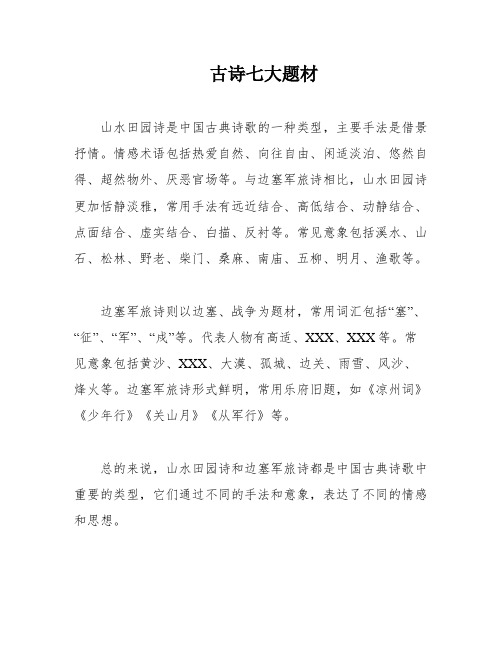 古诗七大题材

山水田园诗是中国古典诗歌的一种类型，主要手法是借景抒情。情感术语包括热爱自然、向往自由、闲适淡泊、悠然自得、超然物外、厌恶官场等。与边塞军旅诗相比，山水田园诗更加恬静淡雅，常用手法有远近结合、高低结合、动静结合、点面结合、虚实结合、白描、反衬等。常见意象包括溪水、山石、松林、野老、柴门、桑麻、南庙、五柳、明月、渔歌等。

边塞军旅诗则以边塞、战争为题材，常用词汇包括“塞”、“征”、“军”、“戍”等。代表人物有高适、XXX、XXX等。常见意象包括黄沙、XXX、大漠、孤城、边关、雨雪、风沙、烽火等。边塞军旅诗形式鲜明，常用乐府旧题，如《凉州词》《少年行》《关山月》《从军行》等。

总的来说，山水田园诗和边塞军旅诗都是中国古典诗歌中重要的类型，它们通过不同的手法和意象，表达了不同的情感和思想。